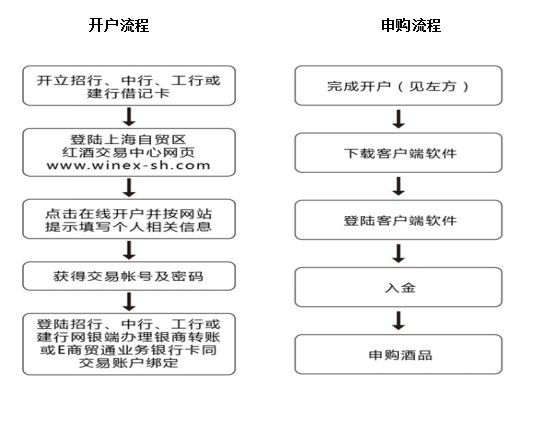 开户流程

开立招行、中行、工行或建行借记卡

登陆上海自贸区红酒交易中心网页 www.winex-sh.com

点击在线开户并按网站提示填写个人相关信息

获得交易帐号及密码

登陆招行、中行、工行或建行网银端办理银商转账或E商贸通业务银行卡同交易账户绑定

申购流程

完成开户（见左方）

下载客户端软件

登陆客户端软件

入金

申购酒品